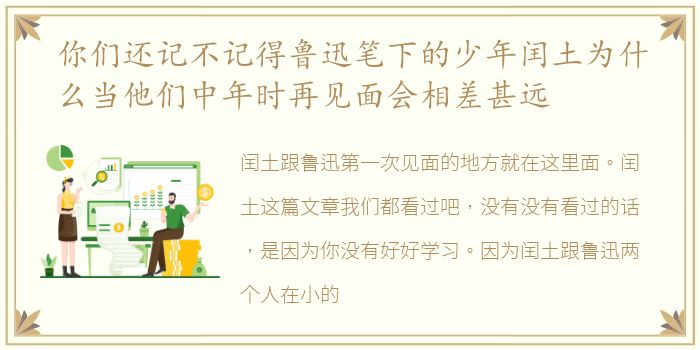 你们还记不记得鲁迅笔下的少年闰土为什么当他们中年时再见面会相差甚远

闰土跟鲁迅第一次见面的地方就在这里面。闰土这篇文章我们都看过吧，没有没有看过的话，是因为你没有好好学习。因为闰土跟鲁迅两个人在小的